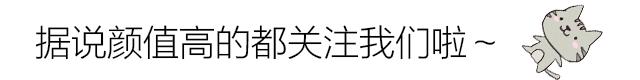 据说颜值高的都关注我们啦～